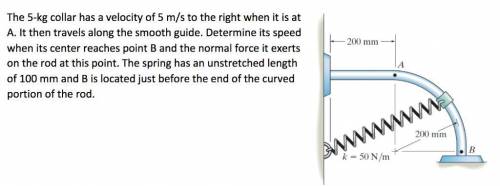 The 5-kg collar has a velocity of 5 m/s to the right when it is at A. It then travels along the smooth guide. Determine its speed when its center reaches point B and the normal force it exerts on the rod at this point. The spring has an unstretched length of 100 mm and B is located just before the end of the curved portion of the rod.

200 mm

A

200 mm

B

$k = 50$ N/m